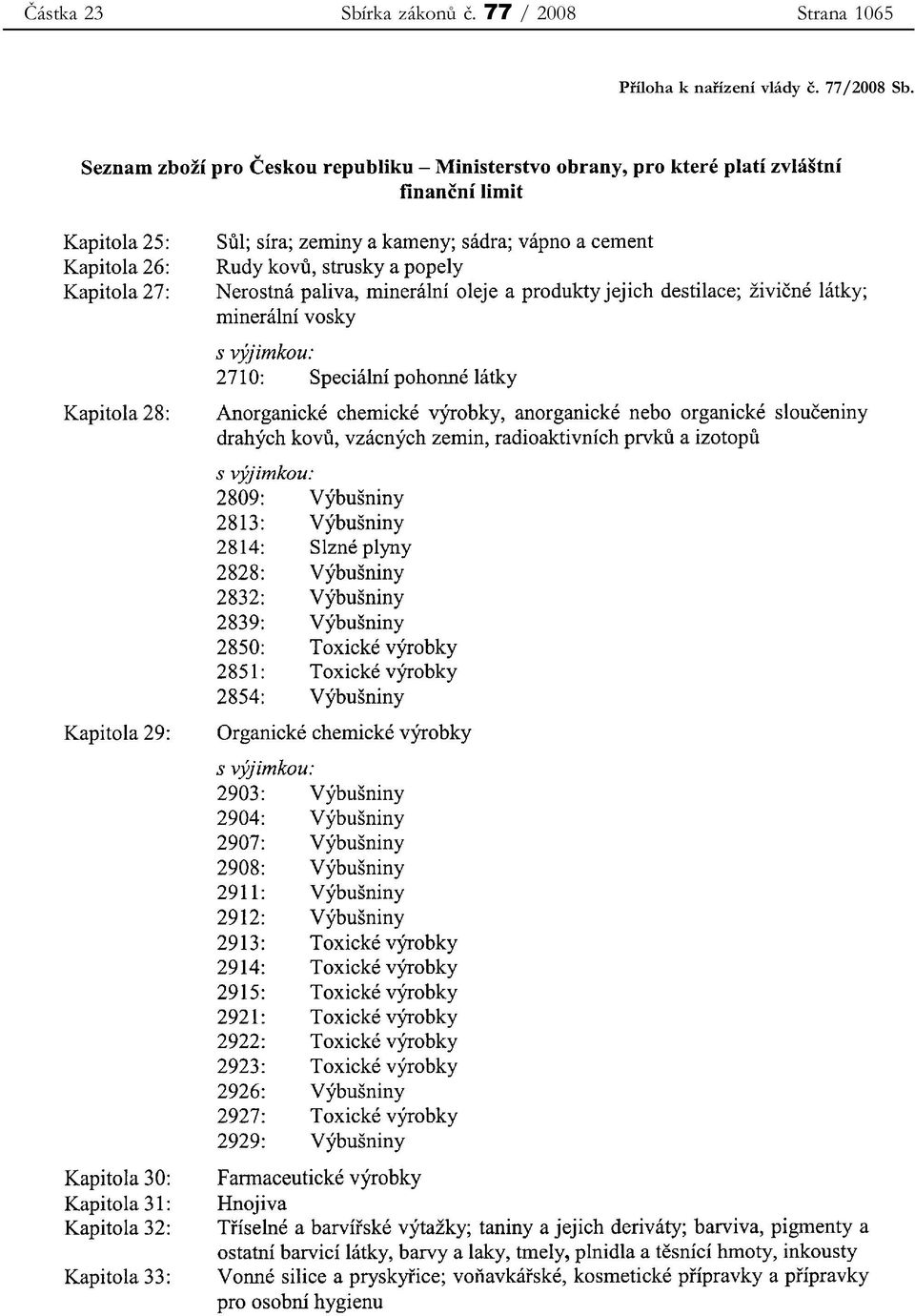 Částka 23 Sbírka zákonů č. 77 / 2008 Strana 1065

Příloha k nařízení vlády č. 77/2008 Sb.

Seznam zboží pro Českou republiku – Ministerstvo obrany, pro které platí zvláštní finanční limit

Kapitola 25: Sůl; síra; zeminy a kameny; sádra; vápno a cement
Kapitola 26: Rudy kovů, strusky a popely
Kapitola 27: Nerostná paliva, minerální oleje a produkty jejich destilace; živičné látky; minerální vosky

s výjimkou:
2710: Speciální pohonné látky

Kapitola 28: Anorganické chemické výrobky, anorganické nebo organické sloučeniny drahých kovů, vzácných zemin, radioaktivních prvků a izotopů

s výjimkou:
2809: Výbušniny
2813: Výbušniny
2814: Slzné plyny
2828: Výbušniny
2832: Výbušniny
2839: Výbušniny
2850: Toxické výrobky
2851: Toxické výrobky
2854: Výbušniny

Kapitola 29: Organické chemické výrobky

s výjimkou:
2903: Výbušniny
2904: Výbušniny
2907: Výbušniny
2908: Výbušniny
2911: Výbušniny
2912: Výbušniny
2913: Toxické výrobky
2914: Toxické výrobky
2915: Toxické výrobky
2921: Toxické výrobky
2922: Toxické výrobky
2923: Toxické výrobky
2926: Výbušniny
2927: Toxické výrobky
2929: Výbušniny

Kapitola 30: Farmaceutické výrobky
Kapitola 31: Hnojiva
Kapitola 32: Tříselné a barvířské výtažky; taniny a jejich deriváty; barviva, pigmenty a ostatní barvicí látky, barvy a laky, tmely, plnidla a těsnící hmoty, inkousty
Kapitola 33: Vonné silice a pryskyřice; voňavkářské, kosmetické přípravky a přípravky pro osobní hygienu